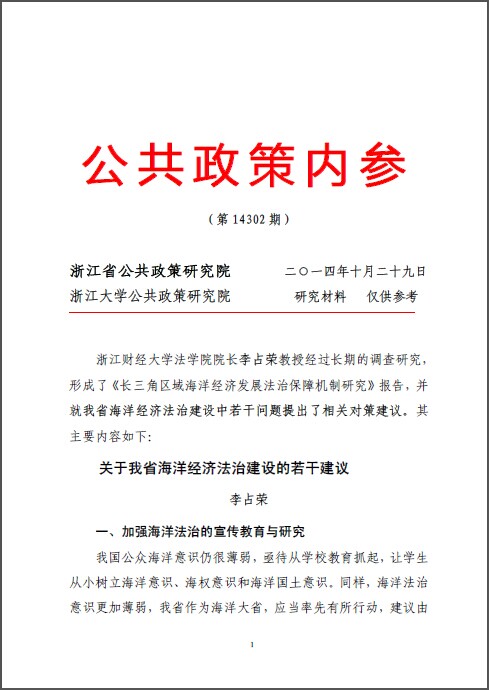 公共政策内参

（第 14302 期）

浙江省公共政策研究院　　　　二〇一四年十月二十九日
浙江大学公共政策研究院　　　　研究材料　仅供参考

浙江财经大学法学院院长李占荣教授经过长期的调查研究，形成了《长三角区域海洋经济发展法治保障机制研究》报告，并就我省海洋经济法治建设中若干问题提出了相关对策建议。其主要内容如下：

关于我省海洋经济法治建设的若干建议

李占荣

一、加强海洋法治的宣传教育与研究

我国公众海洋意识仍很薄弱，亟待从学校教育抓起，让学生从小树立海洋意识、海权意识和海洋国土意识。同样，海洋法治意识更加薄弱，我省作为海洋大省，应当率先有所行动，建议由

1